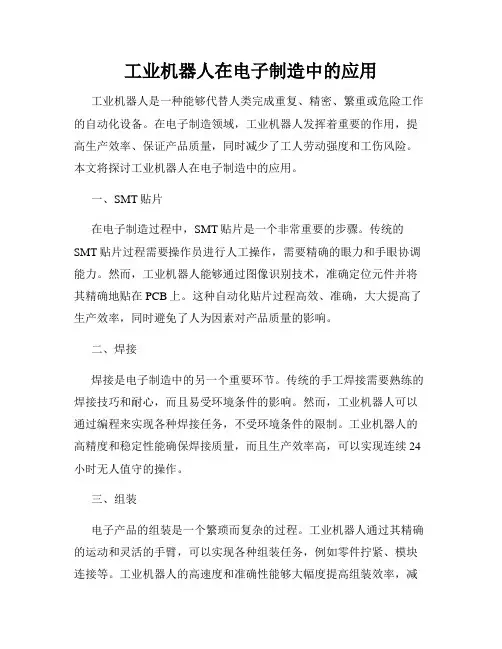 工业机器人在电子制造中的应用

工业机器人是一种能够代替人类完成重复、精密、繁重或危险工作的自动化设备。在电子制造领域，工业机器人发挥着重要的作用，提高生产效率、保证产品质量，同时减少了工人劳动强度和工伤风险。本文将探讨工业机器人在电子制造中的应用。

一、SMT 贴片

在电子制造过程中，SMT 贴片是一个非常重要的步骤。传统的 SMT 贴片过程需要操作员进行人工操作，需要精确的眼力和手眼协调能力。然而，工业机器人能够通过图像识别技术，准确定位元件并将其精确地贴在 PCB 上。这种自动化贴片过程高效、准确，大大提高了生产效率，同时避免了人为因素对产品质量的影响。

二、焊接

焊接是电子制造中的另一个重要环节。传统的手工焊接需要熟练的焊接技巧和耐心，而且易受环境条件的影响。然而，工业机器人可以通过编程来实现各种焊接任务，不受环境条件的限制。工业机器人的高精度和稳定性能确保焊接质量，而且生产效率高，可以实现连续 24 小时无人值守的操作。

三、组装

电子产品的组装是一个繁琐而复杂的过程。工业机器人通过其精确的运动和灵活的手臂，可以实现各种组装任务，例如零件拧紧、模块连接等。工业机器人的高速度和准确性能够大幅度提高组装效率，减